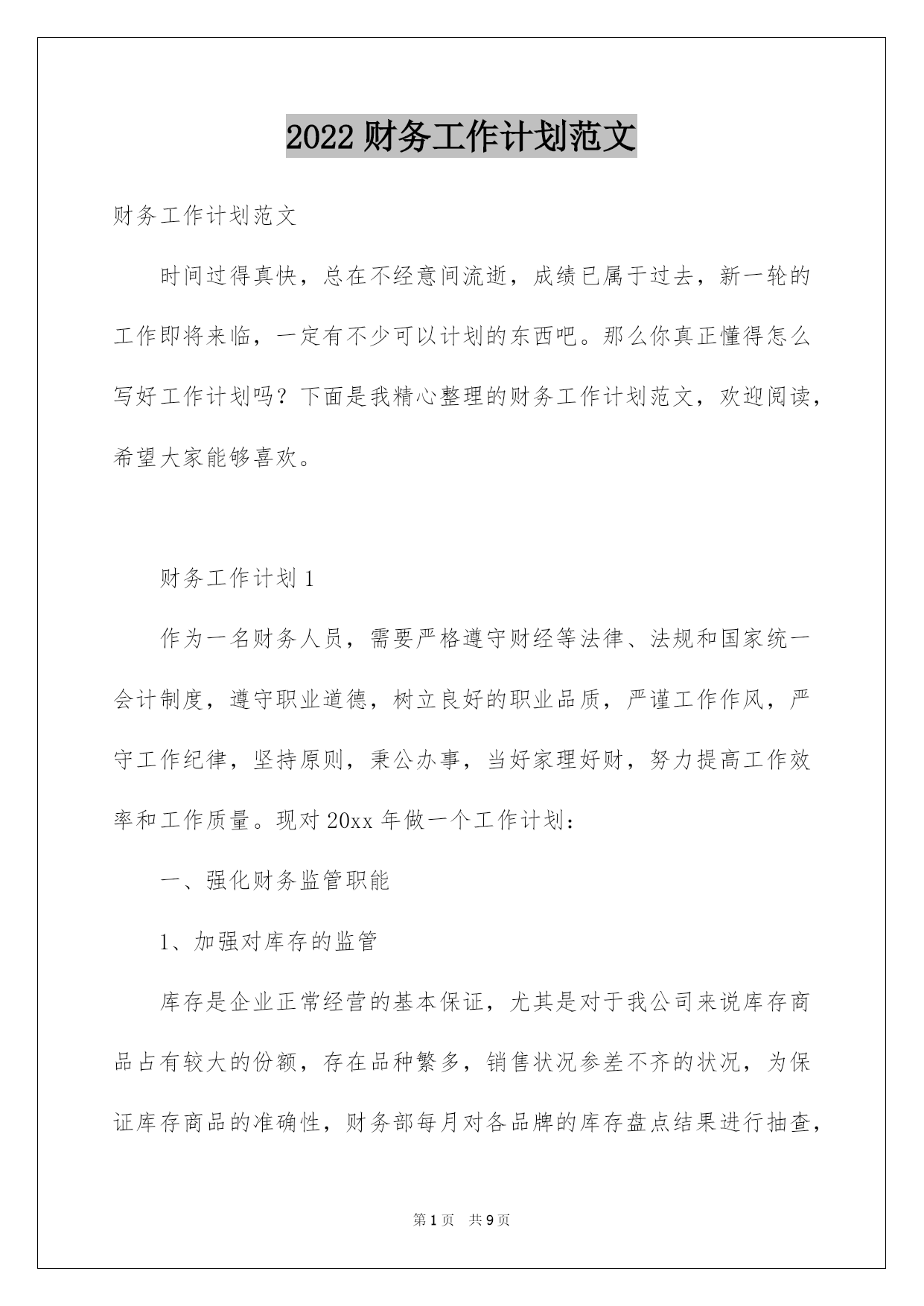 2022 财务工作计划范文

财务工作计划范文

时间过得真快，总在不经意间流逝，成绩已属于过去，新一轮的工作即将来临，一定有不少可以计划的东西吧。那么你真正懂得怎么写好工作计划吗？下面是我精心整理的财务工作计划范文，欢迎阅读，希望大家能够喜欢。

财务工作计划 1

作为一名财务人员，需要严格遵守财经等法律、法规和国家统一会计制度，遵守职业道德，树立良好的职业品质，严谨工作作风，严守工作纪律，坚持原则，秉公办事，当好家理好财，努力提高工作效率和工作质量。现对 20xx 年做一个工作计划：

一、强化财务监管职能

1、加强对库存的监管

库存是企业正常经营的基本保证，尤其是对于我公司来说库存商品占有较大的份额，存在品种繁多，销售状况参差不齐的状况，为保证库存商品的准确性，财务部每月对各品牌的库存盘点结果进行抽查，

第 1 页 共 9 页